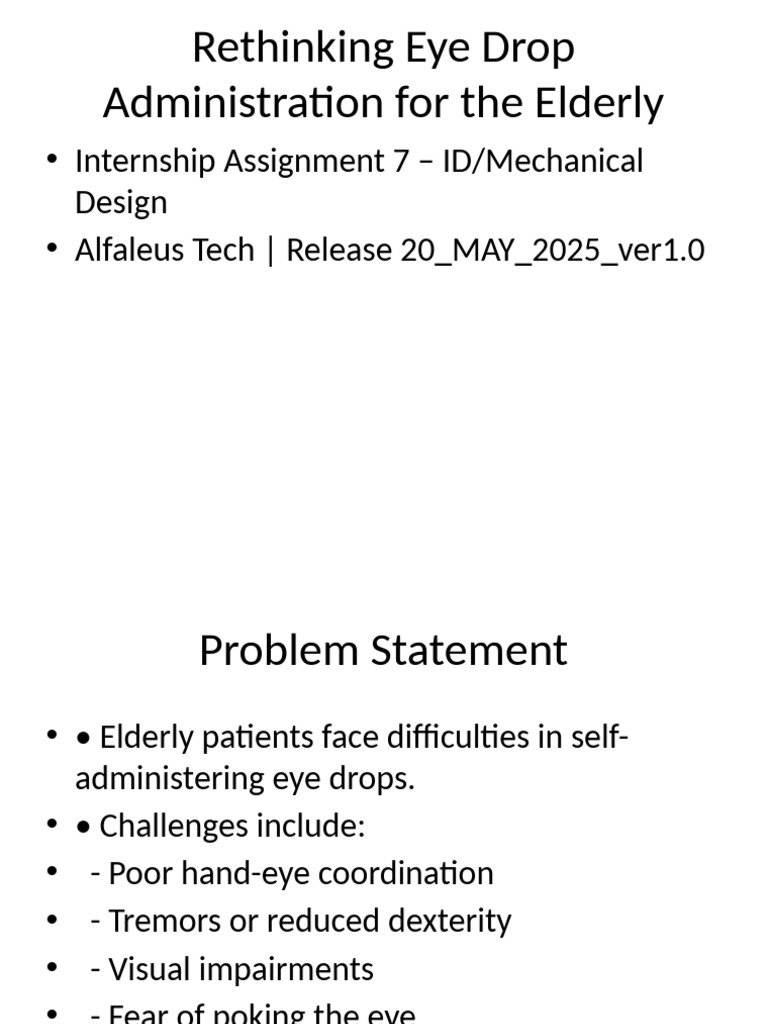 Rethinking Eye Drop Administration for the Elderly

• Internship Assignment 7 – ID/Mechanical Design
• Alfaleus Tech | Release 20_MAY_2025_ver1.0

Problem Statement

• • Elderly patients face difficulties in self-administering eye drops.
• • Challenges include:
•  - Poor hand-eye coordination
•  - Tremors or reduced dexterity
•  - Visual impairments
•  - Fear of poking the eye